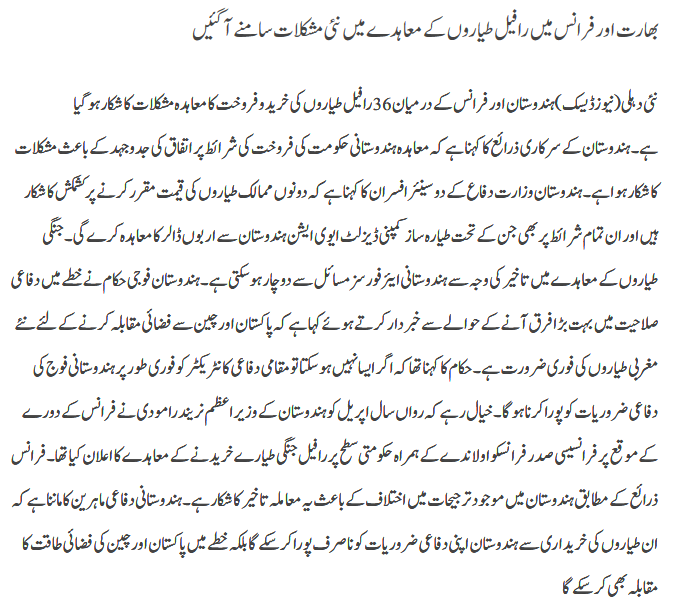 بھارت اور فرانس میں رافیل طیاروں کے معاہدے میں نئی مشکلات سامنے آگئیں

نئی دہلی (نیوز ڈیسک) ہندوستان اور فرانس کے درمیان 36 رافیل طیاروں کی خرید و فروخت کا معاہدہ مشکلات کا شکار ہو گیا ہے۔ ہندوستان کے سرکاری ذرائع کا کہنا ہے کہ معاہدہ ہندوستانی حکومت کی فروخت کی شرائط پر اتفاق کی جدوجہد کے باعث مشکلات کا شکار ہوا ہے۔ ہندوستان وزارت دفاع کے دو سینئر افسران کا کہنا ہے کہ دونوں ممالک طیاروں کی قیمت مقرر کرنے پر کشمکش کا شکار ہیں اور ان تمام شرائط پر بھی جن کے تحت طیارہ ساز کمپنی ڈیزلٹ ایوی ایشن ہندوستان سے اربوں ڈالر کا معاہدہ کرے گی۔ جنگی طیاروں کے معاہدے میں تاخیر کی وجہ سے ہندوستانی ایئر فورسز مسائل سے دوچار ہو سکتی ہے۔ ہندوستان فوجی حکام نے خطے میں دفاعی صلاحیت میں بہت بڑا فرق آنے کے حوالے سے خبردار کرتے ہوئے کہا ہے کہ پاکستان اور چین سے فضائی مقابلہ کرنے کے لئے نئے مغربی طیاروں کی فوری ضرورت ہے۔ حکام کا کہنا تھا کہ اگر ایسا نہیں ہو سکتا تو مقامی دفاعی کانٹریکٹر کو فوری طور پر ہندوستانی فوج کی دفاعی ضروریات کو پورا کرنا ہو گا۔ خیال رہے کہ رواں سال اپریل کو ہندوستان کے وزیر اعظم نریندرا مودی نے فرانس کے دورے کے موقع پر فرانسیسی صدر فرانسکو اولاندے کے ہمراہ حکومتی سطح پر رافیل جنگی طیارے خریدنے کے معاہدے کا اعلان کیا تھا۔ فرانس ذرائع کے مطابق ہندوستان میں موجود ترجیحات میں اختلاف کے باعث یہ معاملہ تاخیر کا شکار ہے۔ ہندوستانی دفاعی ماہرین کا ماننا ہے کہ ان طیاروں کی خریداری سے ہندوستان اپنی دفاعی ضروریات کو نا صرف پورا کر سکے گا بلکہ خطے میں پاکستان اور چین کی فضائی طاقت کا مقابلہ بھی کر سکے گا